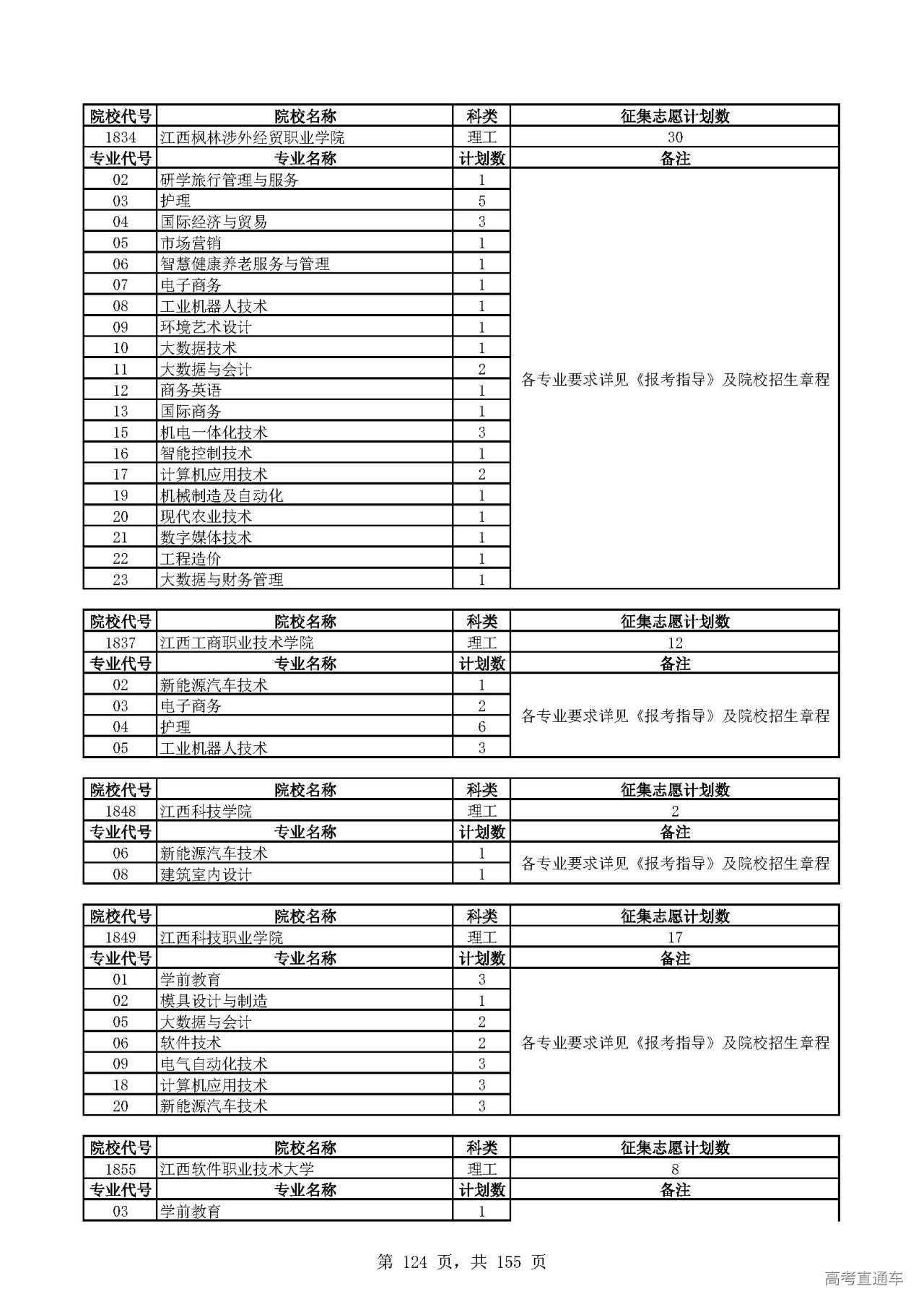 | 院校代号 | 院校名称 | 科类 | 征集志愿计划数 |
|---|---|---|---|
| 1834 | 江西枫林涉外经贸职业学院 | 理工 | 30 |
| 专业代号 | 专业名称 | 计划数 | 备注 |
| 02 | 研学旅行管理与服务 | 1 | 各专业要求详见《报考指导》及院校招生章程 |
| 03 | 护理 | 5 | |
| 04 | 国际经济与贸易 | 3 | |
| 05 | 市场营销 | 1 | |
| 06 | 智慧健康养老服务与管理 | 1 | |
| 07 | 电子商务 | 1 | |
| 08 | 工业机器人技术 | 1 | |
| 09 | 环境艺术设计 | 1 | |
| 10 | 大数据技术 | 1 | |
| 11 | 大数据与会计 | 2 | |
| 12 | 商务英语 | 1 | |
| 13 | 国际商务 | 1 | |
| 15 | 机电一体化技术 | 3 | |
| 16 | 智能控制技术 | 1 | |
| 17 | 计算机应用技术 | 2 | |
| 19 | 机械制造及自动化 | 1 | |
| 20 | 现代农业技术 | 1 | |
| 21 | 数字媒体技术 | 1 | |
| 22 | 工程造价 | 1 | |
| 23 | 大数据与财务管理 | 1 | |

| 院校代号 | 院校名称 | 科类 | 征集志愿计划数 |
|---|---|---|---|
| 1837 | 江西工商职业技术学院 | 理工 | 12 |
| 专业代号 | 专业名称 | 计划数 | 备注 |
| 02 | 新能源汽车技术 | 1 | 各专业要求详见《报考指导》及院校招生章程 |
| 03 | 电子商务 | 2 | |
| 04 | 护理 | 6 | |
| 05 | 工业机器人技术 | 3 | |

| 院校代号 | 院校名称 | 科类 | 征集志愿计划数 |
|---|---|---|---|
| 1848 | 江西科技学院 | 理工 | 2 |
| 专业代号 | 专业名称 | 计划数 | 备注 |
| 06 | 新能源汽车技术 | 1 | 各专业要求详见《报考指导》及院校招生章程 |
| 08 | 建筑室内设计 | 1 | |

| 院校代号 | 院校名称 | 科类 | 征集志愿计划数 |
|---|---|---|---|
| 1849 | 江西科技职业学院 | 理工 | 17 |
| 专业代号 | 专业名称 | 计划数 | 备注 |
| 01 | 学前教育 | 3 | 各专业要求详见《报考指导》及院校招生章程 |
| 02 | 模具设计与制造 | 1 | |
| 05 | 大数据与会计 | 2 | |
| 06 | 软件技术 | 2 | |
| 09 | 电气自动化技术 | 3 | |
| 18 | 计算机应用技术 | 3 | |
| 20 | 新能源汽车技术 | 3 | |

| 院校代号 | 院校名称 | 科类 | 征集志愿计划数 |
|---|---|---|---|
| 1855 | 江西软件职业技术大学 | 理工 | 8 |
| 专业代号 | 专业名称 | 计划数 | 备注 |
| 03 | 学前教育 | 1 | |

第 124 页，共 155 页

高考直通车